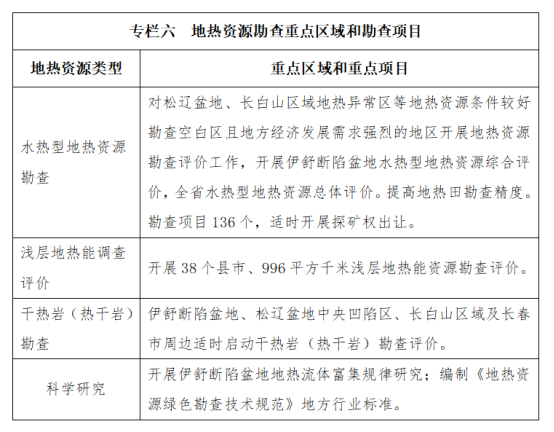 专栏六　地热资源勘查重点区域和勘查项目

| 地热资源类型 | 重点区域和重点项目 |
|---|---|
| 水热型地热资源勘查 | 对松辽盆地、长白山区域地热异常区等地热资源条件较好勘查空白区且地方经济发展需求强烈的地区开展地热资源勘查评价工作，开展伊舒断陷盆地水热型地热资源综合评价，全省水热型地热资源总体评价。提高地热田勘查精度。勘查项目 136 个，适时开展探矿权出让。 |
| 浅层地热能调查评价 | 开展 38 个县市、996 平方千米浅层地热能资源勘查评价。 |
| 干热岩（热干岩）勘查 | 伊舒断陷盆地、松辽盆地中央凹陷区、长白山区域及长春市周边适时启动干热岩（热干岩）勘查评价。 |
| 科学研究 | 开展伊舒断陷盆地地热流体富集规律研究；编制《地热资源绿色勘查技术规范》地方行业标准。 |